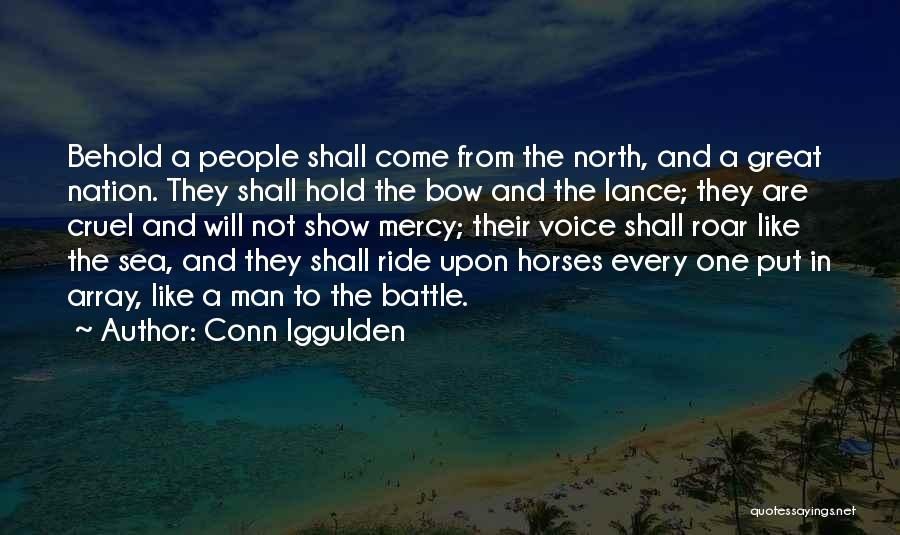 Behold a people shall come from the north, and a great nation. They shall hold the bow and the lance; they are cruel and will not show mercy; their voice shall roar like the sea, and they shall ride upon horses every one put in array, like a man to the battle.

~ Author: Conn Iggulden

quotessayings.net